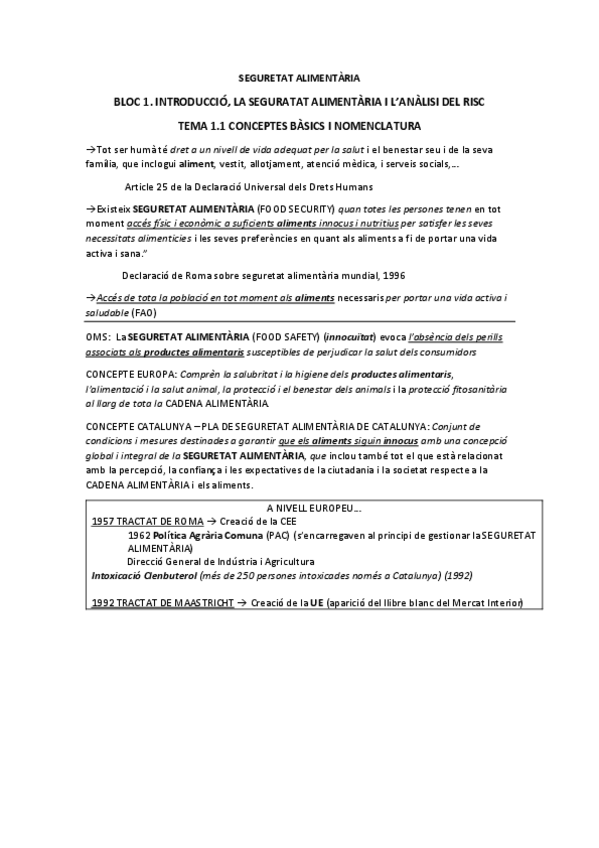 SEGURETAT ALIMENTÀRIA

BLOC 1. INTRODUCCIÓ, LA SEGURATAT ALIMENTÀRIA I L'ANÀLISI DEL RISC

TEMA 1.1 CONCEPTES BÀSICS I NOMENCLATURA

→Tot ser humà té dret a un nivell de vida adequat per la salut i el benestar seu i de la seva família, que inclogui aliment, vestit, allotjament, atenció mèdica, i serveis socials,...

Article 25 de la Declaració Universal dels Drets Humans

→Existeix SEGURETAT ALIMENTÀRIA (FOOD SECURITY) quan totes les persones tenen en tot moment accés físic i econòmic a suficients aliments innocus i nutritius per satisfer les seves necessitats alimentícies i les seves preferències en quant als aliments a fi de portar una vida activa i sana."

Declaració de Roma sobre seguretat alimentària mundial, 1996

→Accés de tota la població en tot moment als aliments necessaris per portar una vida activa i saludable (FAO)

OMS: La SEGURETAT ALIMENTÀRIA (FOOD SAFETY) (innocuïtat) evoca l'absència dels perills associats als productes alimentaris susceptibles de perjudicar la salut dels consumidors

CONCEPTE EUROPA: Comprèn la salubritat i la higiene dels productes alimentaris, l'alimentació i la salut animal, la protecció i el benestar dels animals i la protecció fitosanitària al llarg de tota la CADENA ALIMENTÀRIA.

CONCEPTE CATALUNYA – PLA DE SEGURETAT ALIMENTÀRIA DE CATALUNYA: Conjunt de condicions i mesures destinades a garantir que els aliments siguin innocus amb una concepció global i integral de la SEGURETAT ALIMENTÀRIA, que inclou també tot el que està relacionat amb la percepció, la confiança i les expectatives de la ciutadania i la societat respecte a la CADENA ALIMENTÀRIA i els aliments.

A NIVELL EUROPEU...
1957 TRACTAT DE ROMA → Creació de la CEE
1962 Política Agrària Comuna (PAC) (s'encarregaven al principi de gestionar la SEGURETAT ALIMENTÀRIA)
Direcció General de Indústria i Agricultura
Intoxicació Clenbuterol (més de 250 persones intoxicades només a Catalunya) (1992)

1992 TRACTAT DE MAASTRICHT → Creació de la UE (aparició del llibre blanc del Mercat Interior)